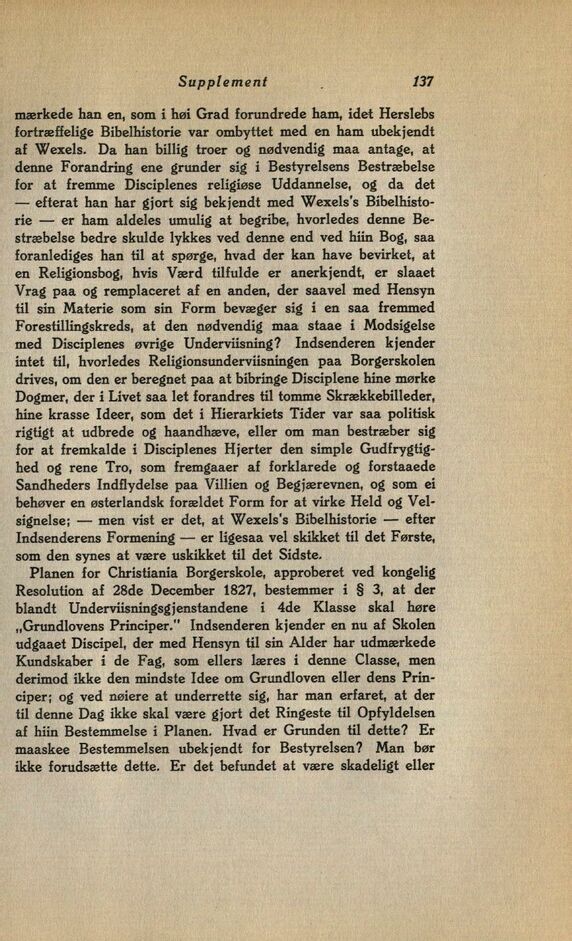 Supplement 137

mærkede han en, som i høi Grad forundrede ham, idet Herslebs fortræffelige Bibelhistorie var ombyttet med en ham ubekjendt af Wexels. Da han billig troer og nødvendig maa antage, at denne Forandring ene grunder sig i Bestyrelsens Bestræbelse for at fremme Disciplenes religiøse Uddannelse, og da det — efterat han har gjort sig bekjendt med Wexels's Bibelhistorie — er ham aldeles umulig at begribe, hvorledes denne Bestræbelse bedre skulde lykkes ved denne end ved hiin Bog, saa foranlediges han til at spørge, hvad der kan have bevirket, at en Religionsbog, hvis Værd tilfulde er anerkjendt, er slaaet Vrag paa og remplaceret af en anden, der saavel med Hensyn til sin Materie som sin Form bevæger sig i en saa fremmed Forestillingskreds, at den nødvendig maa staae i Modsigelse med Disciplenes øvrige Underviisning? Indsenderen kjender intet til, hvorledes Religionsunderviisningen paa Borgerskolen drives, om den er beregnet paa at bibringe Disciplene hine mørke Dogmer, der i Livet saa let forandres til tomme Skrækkebilleder, hine krasse Ideer, som det i Hierarkiets Tider var saa politisk rigtigt at udbrede og haandhæve, eller om man bestræber sig for at fremkalde i Disciplenes Hjerter den simple Gudfrygtighed og rene Tro, som fremgaaer af forklarede og forstaaede Sandheders Indflydelse paa Villien og Begjærevnen, og som ei behøver en østerlandsk forældet Form for at virke Held og Velsignelse; — men vist er det, at Wexels's Bibelhistorie — efter Indsenderens Formening — er ligesaa vel skikket til det Første, som den synes at være uskikket til det Sidste.

Planen for Christiania Borgerskole, approberet ved kongelig Resolution af 28de December 1827, bestemmer i § 3, at der blandt Underviisningsgjenstandene i 4de Klasse skal høre „Grundlovens Principer." Indsenderen kjender en nu af Skolen udgaaet Discipel, der med Hensyn til sin Alder har udmærkede Kundskaber i de Fag, som ellers læres i denne Classe, men derimod ikke den mindste Idee om Grundloven eller dens Principer; og ved nøiere at underrette sig, har man erfaret, at der til denne Dag ikke skal være gjort det Ringeste til Opfyldelsen af hiin Bestemmelse i Planen. Hvad er Grunden til dette? Er maaskee Bestemmelsen ubekjendt for Bestyrelsen? Man bør ikke forudsætte dette. Er det befundet at være skadeligt eller